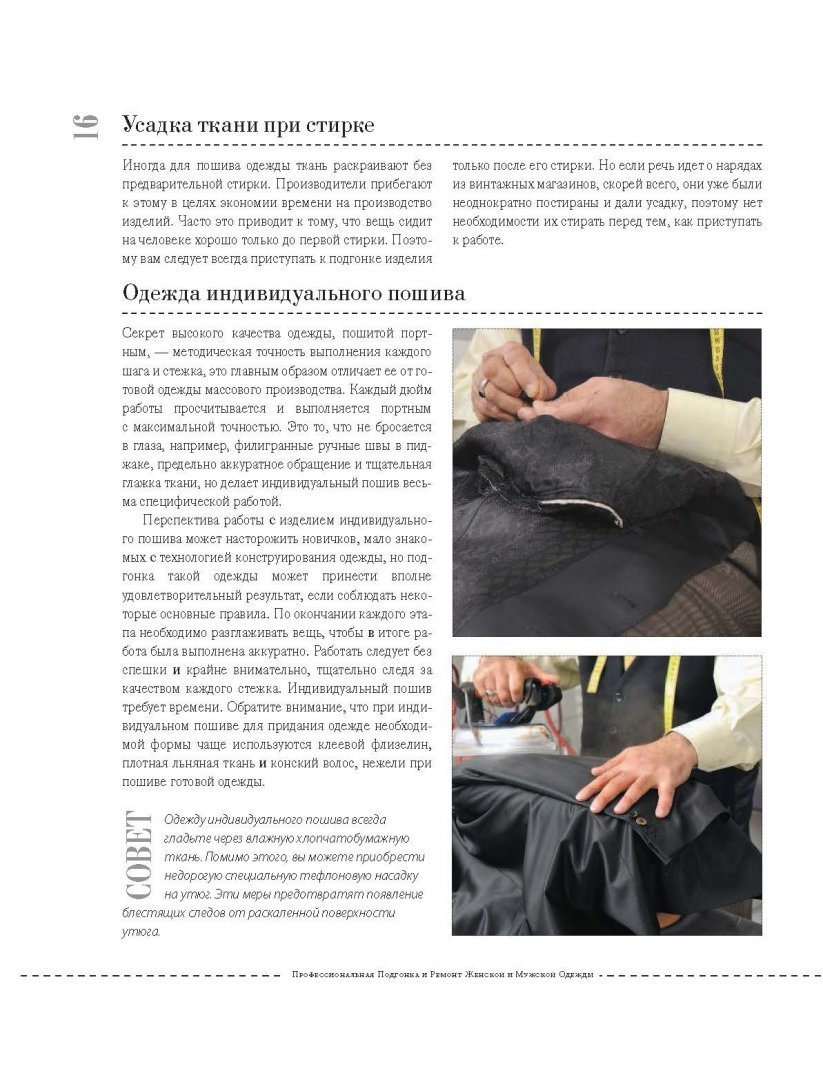 16

Усадка ткани при стирке

Иногда для пошива одежды ткань раскраивают без предварительной стирки. Производители прибегают к этому в целях экономии времени на производство изделий. Часто это приводит к тому, что вещь сидит на человеке хорошо только до первой стирки. Поэтому вам следует всегда приступать к подгонке изделия только после его стирки. Но если речь идет о нарядах из винтажных магазинов, скорей всего, они уже были неоднократно постираны и дали усадку, поэтому нет необходимости их стирать перед тем, как приступать к работе.

Одежда индивидуального пошива

Секрет высокого качества одежды, пошитой портным, — методическая точность выполнения каждого шага и стежка, это главным образом отличает ее от готовой одежды массового производства. Каждый дюйм работы просчитывается и выполняется портным с максимальной точностью. Это то, что не бросается в глаза, например, филигранные ручные швы в пиджаке, предельно аккуратное обращение и тщательная глажка ткани, но делает индивидуальный пошив весьма специфической работой.

Перспектива работы с изделием индивидуального пошива может насторожить новичков, мало знакомых с технологией конструирования одежды, но подгонка такой одежды может принести вполне удовлетворительный результат, если соблюдать некоторые основные правила. По окончании каждого этапа необходимо разглаживать вещь, чтобы в итоге работа была выполнена аккуратно. Работать следует без спешки и крайне внимательно, тщательно следя за качеством каждого стежка. Индивидуальный пошив требует времени. Обратите внимание, что при индивидуальном пошиве для придания одежде необходимой формы чаще используются клеевой флизелин, плотная льняная ткань и конский волос, нежели при пошиве готовой одежды.

СОВЕТ

Одежду индивидуального пошива всегда гладьте через влажную хлопчатобумажную ткань. Помимо этого, вы можете приобрести недорогую специальную тефлоновую насадку на утюг. Эти меры предотвратят появление блестящих следов от раскаленной поверхности утюга.

Профессиональная Подгонка и Ремонт Женской и Мужской Одежды